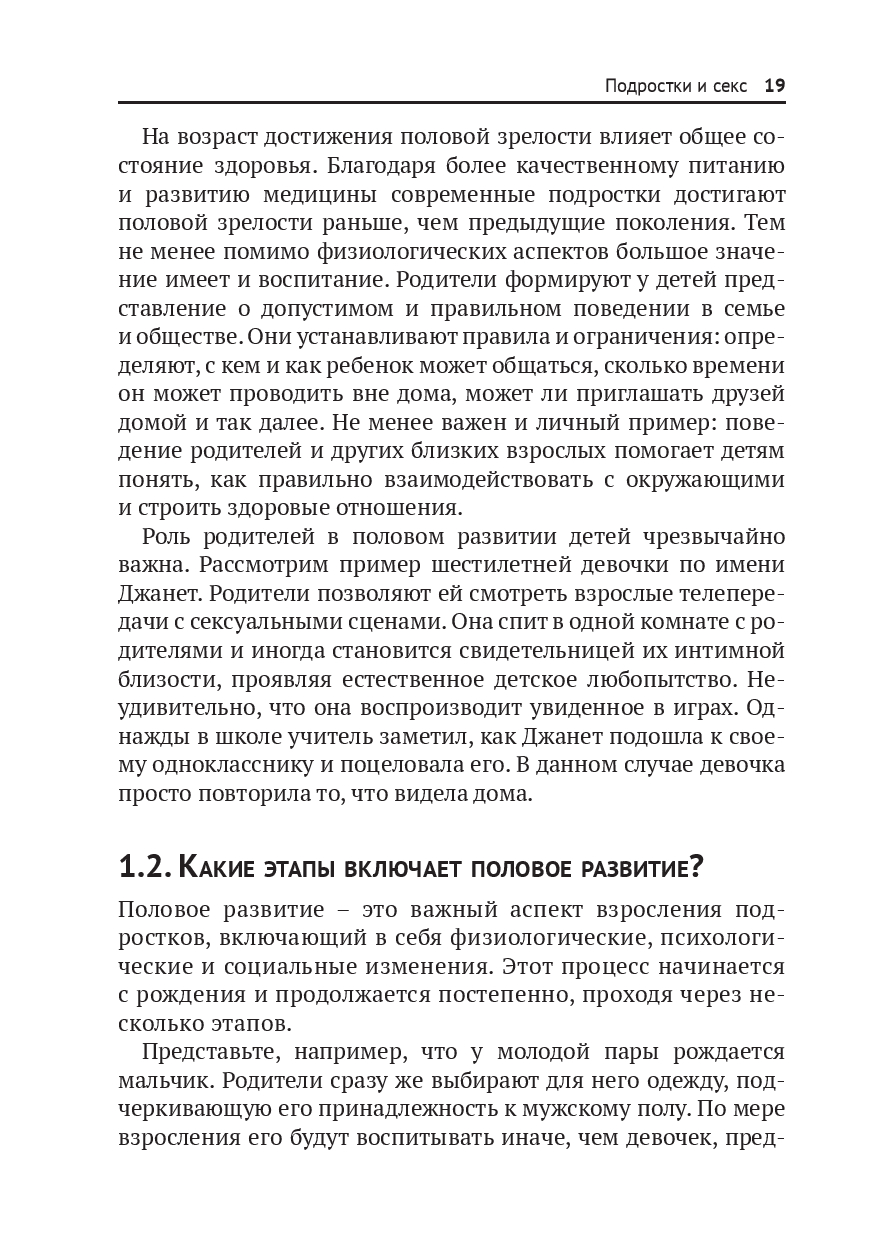 Подростки и секс 19

На возраст достижения половой зрелости влияет общее состояние здоровья. Благодаря более качественному питанию и развитию медицины современные подростки достигают половой зрелости раньше, чем предыдущие поколения. Тем не менее помимо физиологических аспектов большое значение имеет и воспитание. Родители формируют у детей представление о допустимом и правильном поведении в семье и обществе. Они устанавливают правила и ограничения: определяют, с кем и как ребенок может общаться, сколько времени он может проводить вне дома, может ли приглашать друзей домой и так далее. Не менее важен и личный пример: поведение родителей и других близких взрослых помогает детям понять, как правильно взаимодействовать с окружающими и строить здоровые отношения.

Роль родителей в половом развитии детей чрезвычайно важна. Рассмотрим пример шестилетней девочки по имени Джанет. Родители позволяют ей смотреть взрослые телепередачи с сексуальными сценами. Она спит в одной комнате с родителями и иногда становится свидетельницей их интимной близости, проявляя естественное детское любопытство. Неудивительно, что она воспроизводит увиденное в играх. Однажды в школе учитель заметил, как Джанет подошла к своему однокласснику и поцеловала его. В данном случае девочка просто повторила то, что видела дома.

1.2. Какие этапы включает половое развитие?

Половое развитие – это важный аспект взросления подростков, включающий в себя физиологические, психологические и социальные изменения. Этот процесс начинается с рождения и продолжается постепенно, проходя через несколько этапов.

Представьте, например, что у молодой пары рождается мальчик. Родители сразу же выбирают для него одежду, подчеркивающую его принадлежность к мужскому полу. По мере взросления его будут воспитывать иначе, чем девочек, пред-